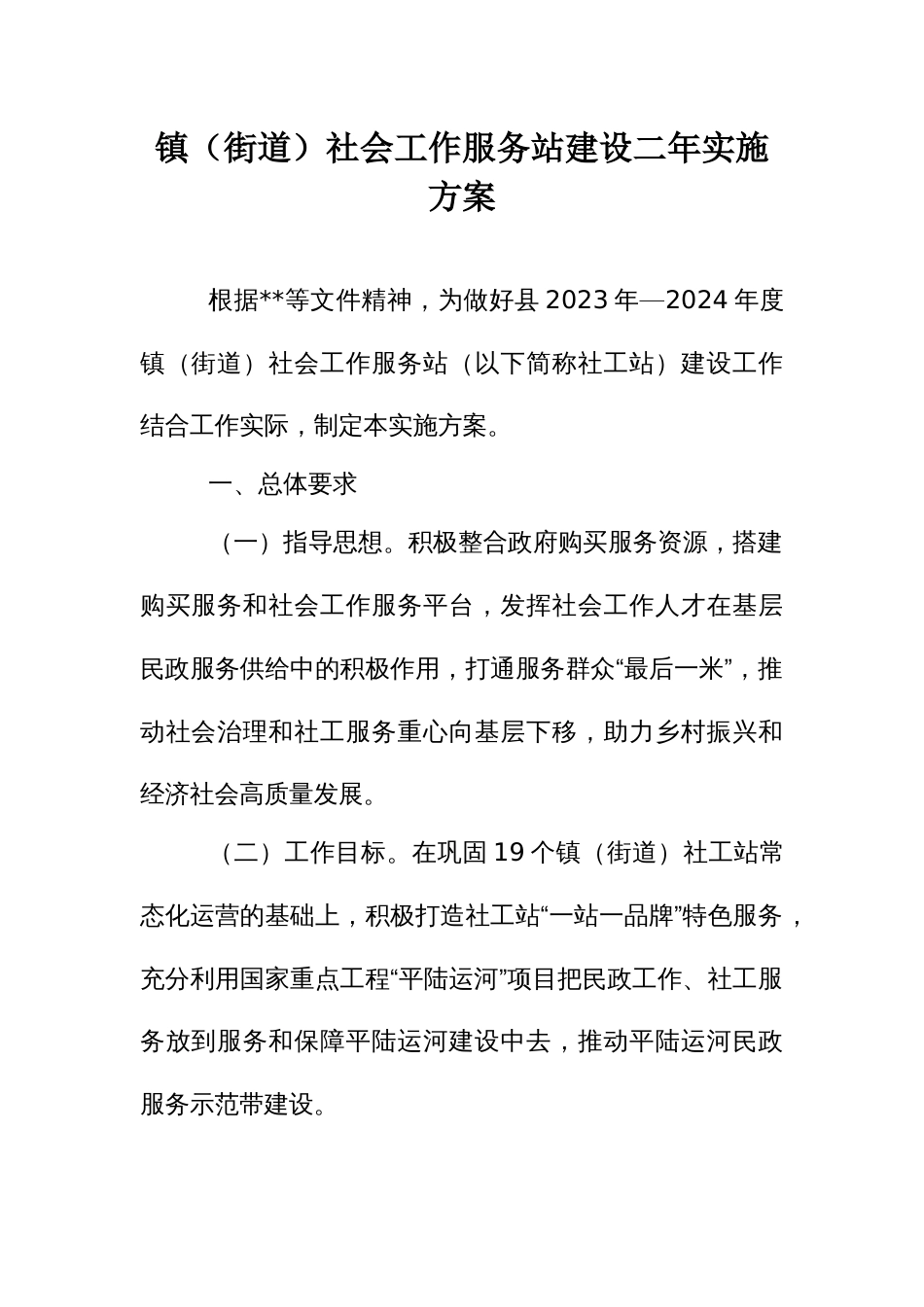 镇（街道）社会工作服务站建设二年实施方案

根据**等文件精神，为做好县 2023 年—2024 年度镇（街道）社会工作服务站（以下简称社工站）建设工作结合工作实际，制定本实施方案。

一、总体要求

（一）指导思想。积极整合政府购买服务资源，搭建购买服务和社会工作服务平台，发挥社会工作人才在基层民政服务供给中的积极作用，打通服务群众“最后一米”，推动社会治理和社工服务重心向基层下移，助力乡村振兴和经济社会高质量发展。

（二）工作目标。在巩固 19 个镇（街道）社工站常态化运营的基础上，积极打造社工站“一站一品牌”特色服务，充分利用国家重点工程“平陆运河”项目把民政工作、社工服务放到服务和保障平陆运河建设中去，推动平陆运河民政服务示范带建设。